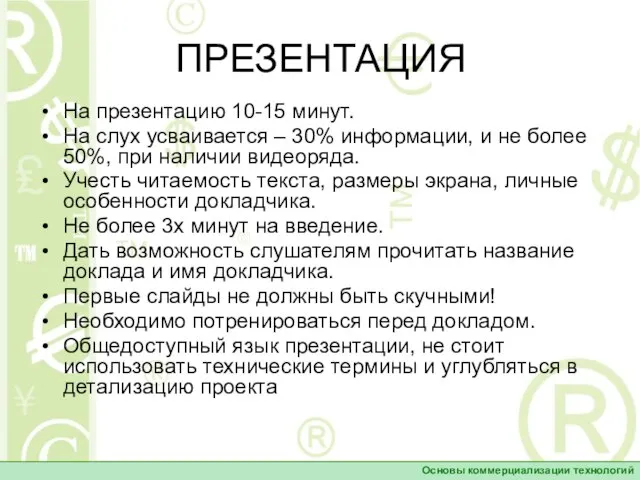 ПРЕЗЕНТАЦИЯ

• На презентацию 10-15 минут.
• На слух усваивается – 30% информации, и не более 50%, при наличии видеоряда.
• Учесть читаемость текста, размеры экрана, личные особенности докладчика.
• Не более 3х минут на введение.
• Дать возможность слушателям прочитать название доклада и имя докладчика.
• Первые слайды не должны быть скучными!
• Необходимо потренироваться перед докладом.
• Общедоступный язык презентации, не стоит использовать технические термины и углубляться в детализацию проекта

Основы коммерциализации технологий